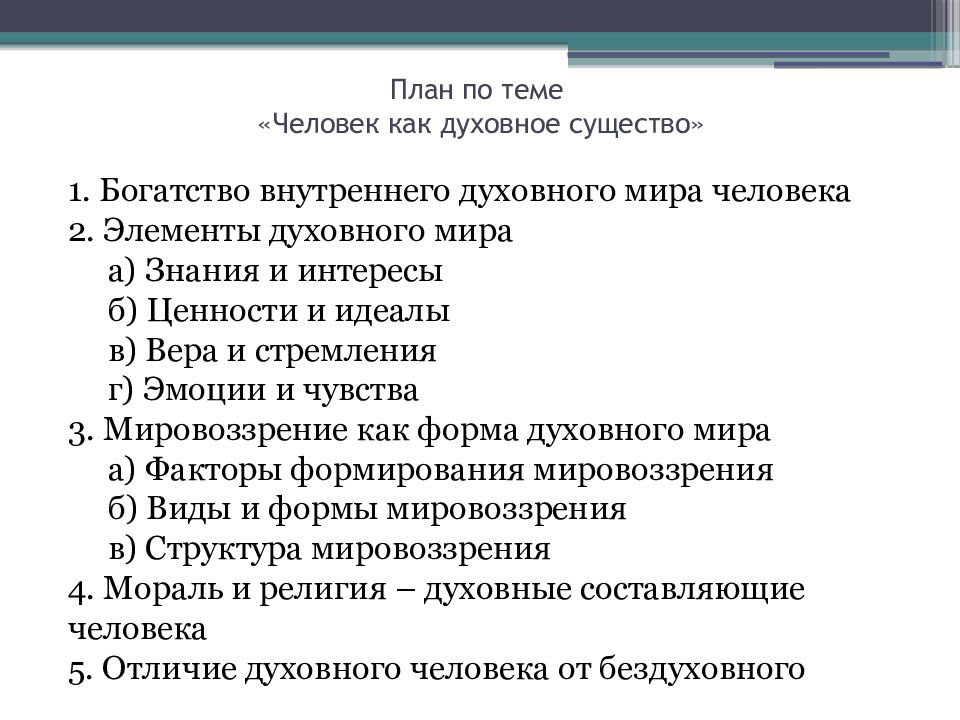 План по теме
«Человек как духовное существо»

1. Богатство внутреннего духовного мира человека
2. Элементы духовного мира
а) Знания и интересы
б) Ценности и идеалы
в) Вера и стремления
г) Эмоции и чувства
3. Мировоззрение как форма духовного мира
а) Факторы формирования мировоззрения
б) Виды и формы мировоззрения
в) Структура мировоззрения
4. Мораль и религия – духовные составляющие человека
5. Отличие духовного человека от бездуховного